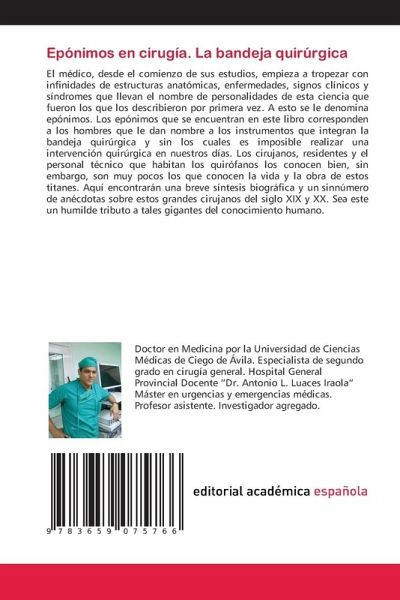 Epónimos en cirugía. La bandeja quirúrgica

El médico, desde el comienzo de sus estudios, empieza a tropezar con infinidades de estructuras anatómicas, enfermedades, signos clínicos y síndromes que llevan el nombre de personalidades de esta ciencia que fueron los que los describieron por primera vez. A esto se le denomina epónimos. Los epónimos que se encuentran en este libro corresponden a los hombres que le dan nombre a los instrumentos que integran la bandeja quirúrgica y sin los cuales es imposible realizar una intervención quirúrgica en nuestros días. Los cirujanos, residentes y el personal técnico que habitan los quirófanos los conocen bien, sin embargo, son muy pocos los que conocen la vida y la obra de estos titanes. Aquí encontrarán una breve síntesis biográfica y un sinnúmero de anécdotas sobre estos grandes cirujanos del siglo XIX y XX. Sea este un humilde tributo a tales gigantes del conocimiento humano.

Doctor en Medicina por la Universidad de Ciencias Médicas de Ciego de Ávila. Especialista de segundo grado en cirugía general. Hospital General Provincial Docente "Dr. Antonio L. Luaces Iraola" Máster en urgencias y emergencias médicas. Profesor asistente. Investigador agregado.

9 783659 075766

editorial académica española